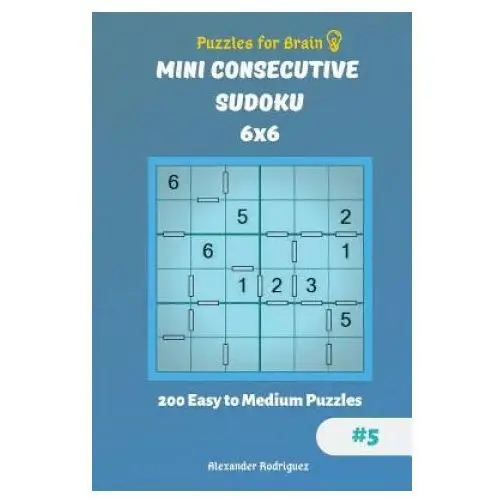 Puzzles for Brain

MINI CONSECUTIVE SUDOKU

6x6

| 6 | | | | | |
|---|---|---|---|---|---|
| | | 5 | | | 2 |
| | 6 | | | | 1 |
| | | 1 | 2 | 3 | |
| | | | | | 5 |
| | | | | | |

200 Easy to Medium Puzzles

#5

Alexander Rodriguez